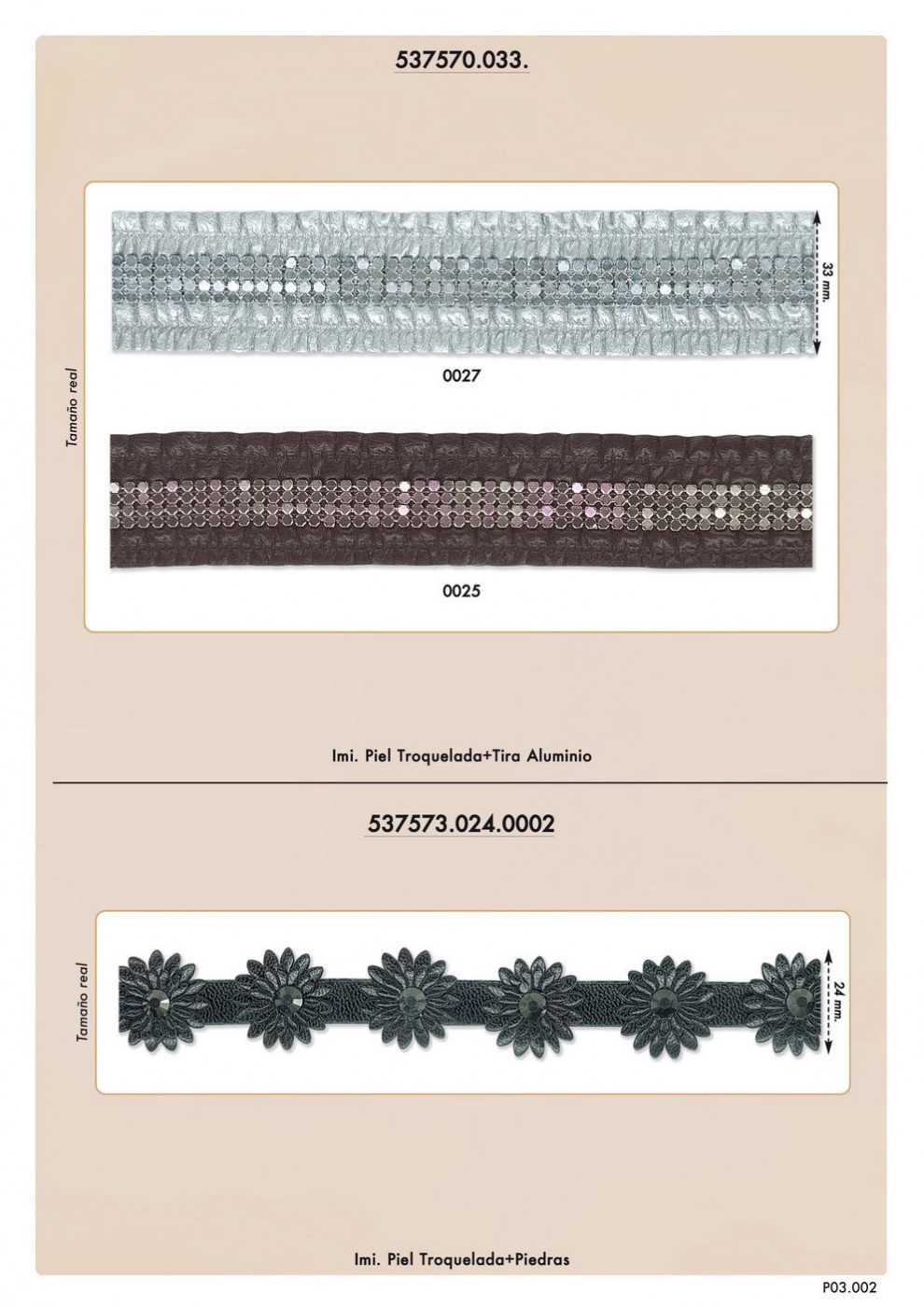 537570.033.

Tamaño real

33 mm.

0027

0025

Imi. Piel Troquelada+Tira Aluminio

537573.024.0002

Tamaño real

24 mm.

Imi. Piel Troquelada+Piedras

P03.002